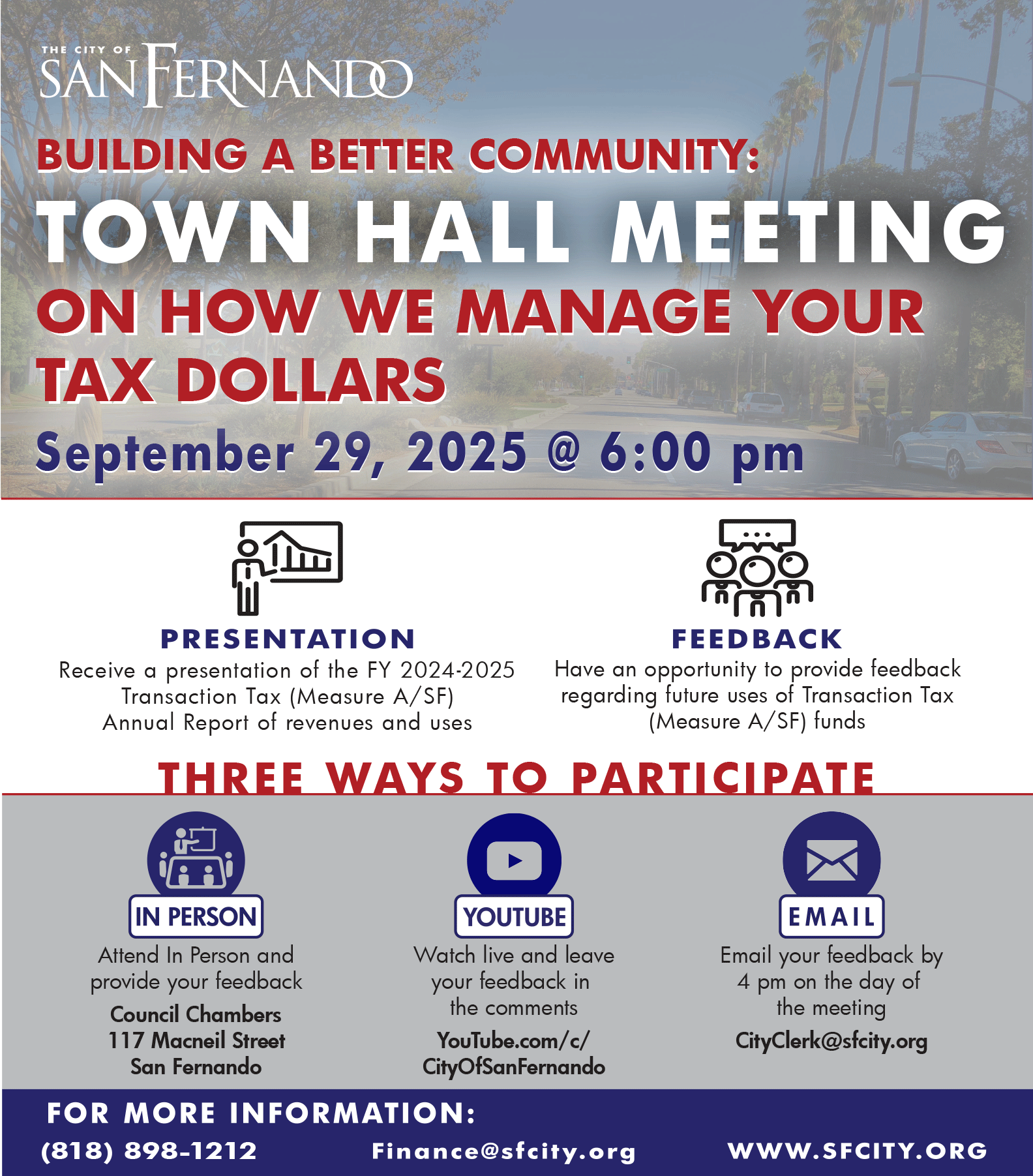 THE CITY OF
SAN FERNANDO

BUILDING A BETTER COMMUNITY:
TOWN HALL MEETING
ON HOW WE MANAGE YOUR TAX DOLLARS
September 29, 2025 @ 6:00 pm

PRESENTATION
Receive a presentation of the FY 2024-2025 Transaction Tax (Measure A/SF) Annual Report of revenues and uses

FEEDBACK
Have an opportunity to provide feedback regarding future uses of Transaction Tax (Measure A/SF) funds

THREE WAYS TO PARTICIPATE

IN PERSON
Attend In Person and provide your feedback
Council Chambers
117 Macneil Street
San Fernando

YOUTUBE
Watch live and leave your feedback in the comments
YouTube.com/c/CityOfSanFernando

EMAIL
Email your feedback by 4 pm on the day of the meeting
CityClerk@sfcity.org

FOR MORE INFORMATION:
(818) 898-1212 Finance@sfcity.org WWW.SFCITY.ORG